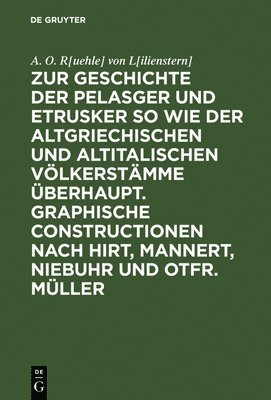 DE GRUYTER

A. O. R[uehle] von L[ilienstern]

ZUR GESCHICHTE DER PELASGER UND ETRUSKER SO WIE DER ALTGRIECHISCHEN UND ALTITALISCHEN VÖLKERSTÄMME ÜBERHAUPT. GRAPHISCHE CONSTRUCTIONEN NACH HIRT, MANNERT, NIEBUHR UND OTFR. MÜLLER

DE
G